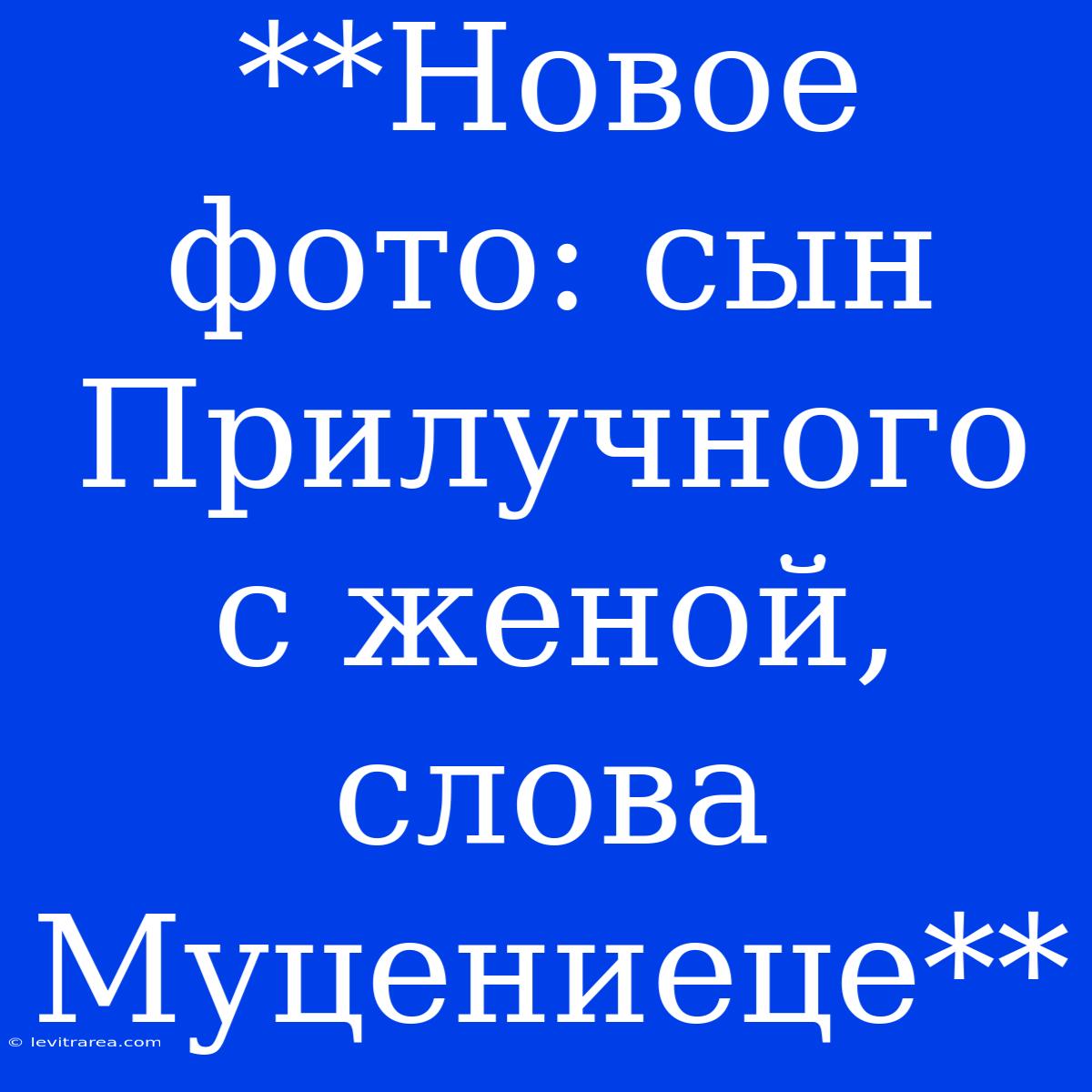 **Новое фото: сын Прилучного с женой, слова Муцениеце**

© levitrarea.com